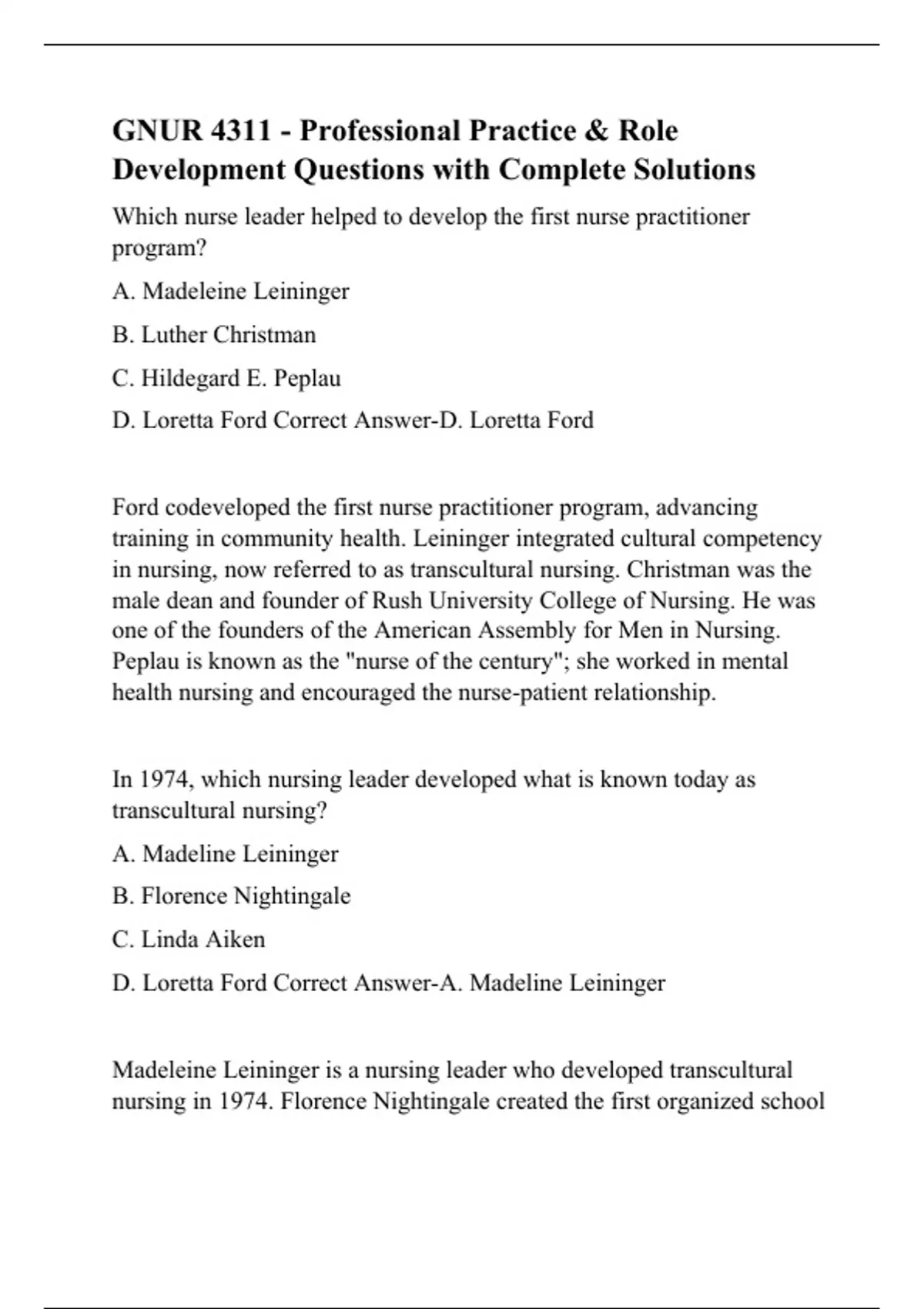 GNUR 4311 - Professional Practice & Role Development Questions with Complete Solutions

Which nurse leader helped to develop the first nurse practitioner program?

A. Madeleine Leininger

B. Luther Christman

C. Hildegard E. Peplau

D. Loretta Ford Correct Answer-D. Loretta Ford

Ford codeveloped the first nurse practitioner program, advancing training in community health. Leininger integrated cultural competency in nursing, now referred to as transcultural nursing. Christman was the male dean and founder of Rush University College of Nursing. He was one of the founders of the American Assembly for Men in Nursing. Peplau is known as the "nurse of the century"; she worked in mental health nursing and encouraged the nurse-patient relationship.

In 1974, which nursing leader developed what is known today as transcultural nursing?

A. Madeline Leininger

B. Florence Nightingale

C. Linda Aiken

D. Loretta Ford Correct Answer-A. Madeline Leininger

Madeleine Leininger is a nursing leader who developed transcultural nursing in 1974. Florence Nightingale created the first organized school